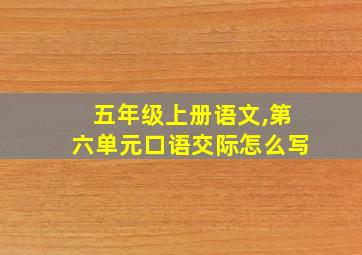 五年级上册语文,第六单元口语交际怎么写